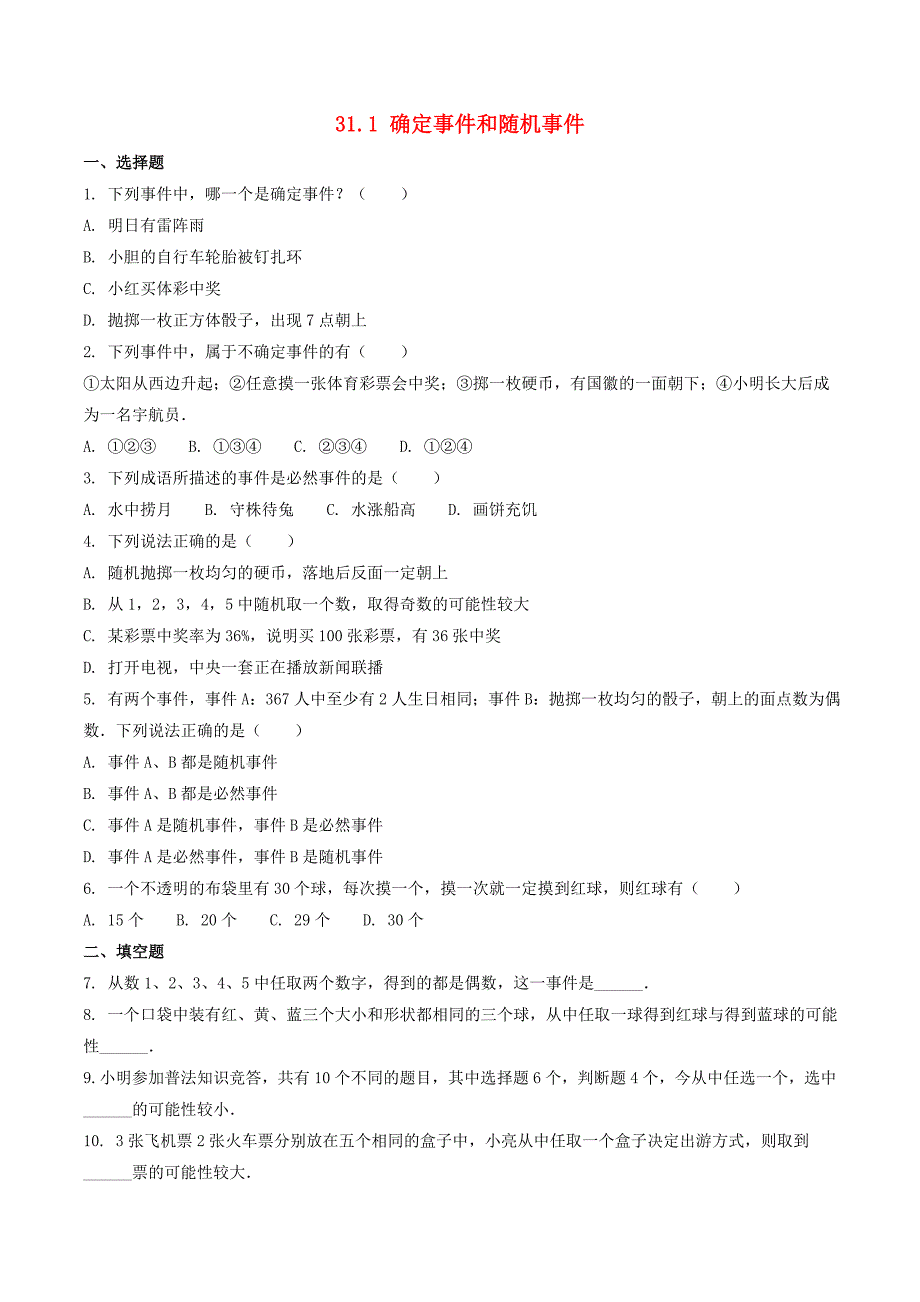 31.1 确定事件和随机事件

一、选择题

1. 下列事件中，哪一个是确定事件？（　　）

A. 明日有雷阵雨

B. 小胆的自行车轮胎被钉扎环

C. 小红买体彩中奖

D. 抛掷一枚正方体骰子，出现 7 点朝上

2. 下列事件中，属于不确定事件的有（　　）

①太阳从西边升起；②任意摸一张体育彩票会中奖；③掷一枚硬币，有国徽的一面朝下；④小明长大后成为一名宇航员．

A. ①②③　　B. ①③④　　C. ②③④　　D. ①②④

3. 下列成语所描述的事件是必然事件的是（　　）

A. 水中捞月　　B. 守株待兔　　C. 水涨船高　　D. 画饼充饥

4. 下列说法正确的是（　　）

A. 随机抛掷一枚均匀的硬币，落地后反面一定朝上

B. 从 1，2，3，4，5 中随机取一个数，取得奇数的可能性较大

C. 某彩票中奖率为 36%，说明买 100 张彩票，有 36 张中奖

D. 打开电视，中央一套正在播放新闻联播

5. 有两个事件，事件 A：367 人中至少有 2 人生日相同；事件 B：抛掷一枚均匀的骰子，朝上的面点数为偶数．下列说法正确的是（　　）

A. 事件 A、B 都是随机事件

B. 事件 A、B 都是必然事件

C. 事件 A 是随机事件，事件 B 是必然事件

D. 事件 A 是必然事件，事件 B 是随机事件

6. 一个不透明的布袋里有 30 个球，每次摸一个，摸一次就一定摸到红球，则红球有（　　）

A. 15 个　　B. 20 个　　C. 29 个　　D. 30 个

二、填空题

7. 从数 1、2、3、4、5 中任取两个数字，得到的都是偶数，这一事件是______．

8. 一个口袋中装有红、黄、蓝三个大小和形状都相同的三个球，从中任取一球得到红球与得到蓝球的可能性______．

9. 小明参加普法知识竞答，共有 10 个不同的题目，其中选择题 6 个，判断题 4 个，今从中任选一个，选中______的可能性较小．

10. 3 张飞机票 2 张火车票分别放在五个相同的盒子中，小亮从中任取一个盒子决定出游方式，则取到______票的可能性较大．